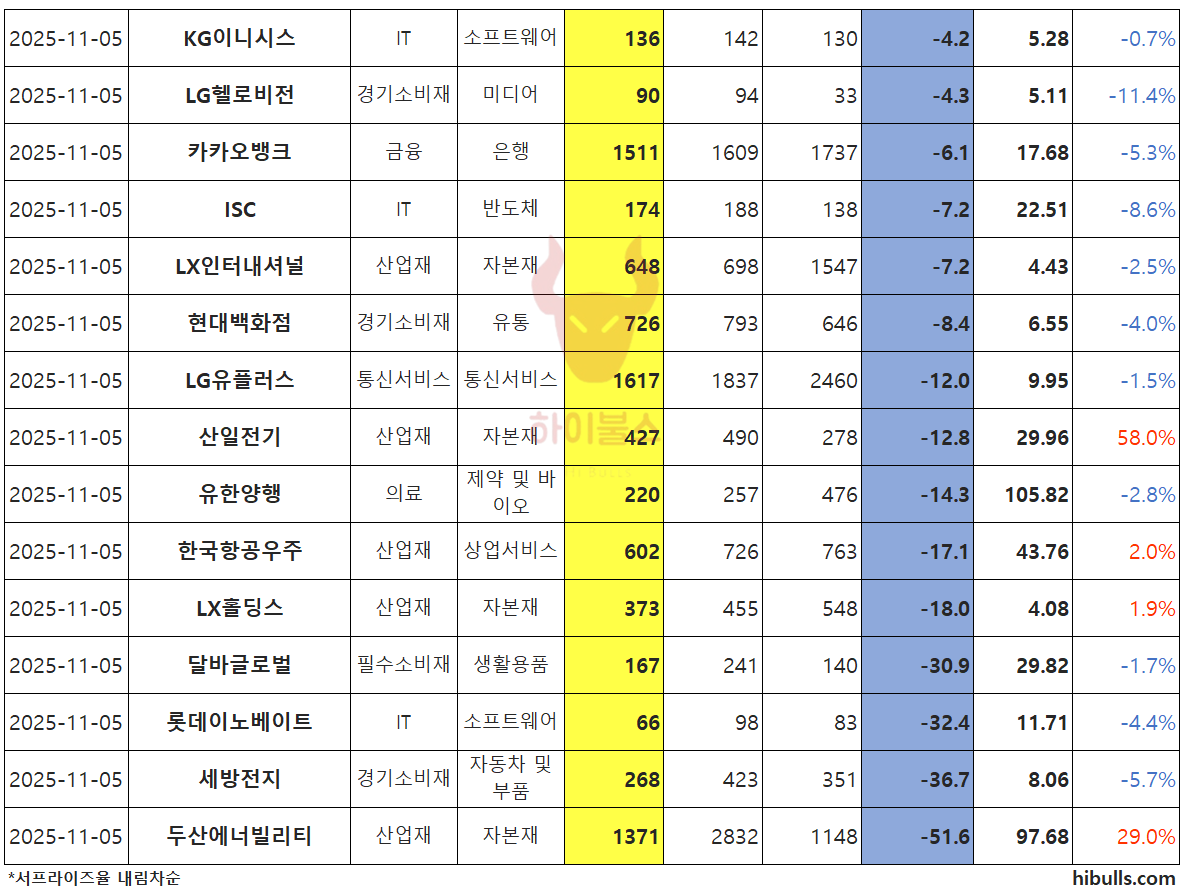 | 2025-11-05 | KG이니시스 | IT | 소프트웨어 | 136 | 142 | 130 | -4.2 | 5.28 | -0.7% |
|---|---|---|---|---|---|---|---|---|---|
| 2025-11-05 | LG헬로비전 | 경기소비재 | 미디어 | 90 | 94 | 33 | -4.3 | 5.11 | -11.4% |
| 2025-11-05 | 카카오뱅크 | 금융 | 은행 | 1511 | 1609 | 1737 | -6.1 | 17.68 | -5.3% |
| 2025-11-05 | ISC | IT | 반도체 | 174 | 188 | 138 | -7.2 | 22.51 | -8.6% |
| 2025-11-05 | LX인터내셔널 | 산업재 | 자본재 | 648 | 698 | 1547 | -7.2 | 4.43 | -2.5% |
| 2025-11-05 | 현대백화점 | 경기소비재 | 유통 | 726 | 793 | 646 | -8.4 | 6.55 | -4.0% |
| 2025-11-05 | LG유플러스 | 통신서비스 | 통신서비스 | 1617 | 1837 | 2460 | -12.0 | 9.95 | -1.5% |
| 2025-11-05 | 산일전기 | 산업재 | 자본재 | 427 | 490 | 278 | -12.8 | 29.96 | 58.0% |
| 2025-11-05 | 유한양행 | 의료 | 제약 및 바이오 | 220 | 257 | 476 | -14.3 | 105.82 | -2.8% |
| 2025-11-05 | 한국항공우주 | 산업재 | 상업서비스 | 602 | 726 | 763 | -17.1 | 43.76 | 2.0% |
| 2025-11-05 | LX홀딩스 | 산업재 | 자본재 | 373 | 455 | 548 | -18.0 | 4.08 | 1.9% |
| 2025-11-05 | 달바글로벌 | 필수소비재 | 생활용품 | 167 | 241 | 140 | -30.9 | 29.82 | -1.7% |
| 2025-11-05 | 롯데이노베이트 | IT | 소프트웨어 | 66 | 98 | 83 | -32.4 | 11.71 | -4.4% |
| 2025-11-05 | 세방전지 | 경기소비재 | 자동차 및 부품 | 268 | 423 | 351 | -36.7 | 8.06 | -5.7% |
| 2025-11-05 | 두산에너빌리티 | 산업재 | 자본재 | 1371 | 2832 | 1148 | -51.6 | 97.68 | 29.0% |

*서프라이즈율 내림차순

hibulls.com

하이불스